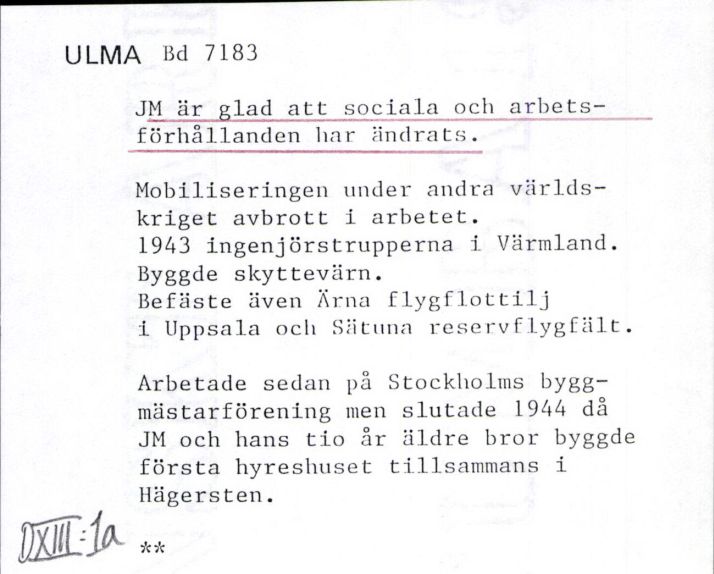 ULMA Bd 7183

JM är glad att sociala och arbetsförhållanden har ändrats.

Mobiliseringen under andra världskriget avbrott i arbetet.
1943 ingenjörstrupperna i Värmland.
Byggde skyttevärn.
Befäste även Ärna flygflottilj i Uppsala och Sätuna reservflygfält.

Arbetade sedan på Stockholms byggmästarförening men slutade 1944 då JM och hans tio år äldre bror byggde första hyreshuset tillsammans i Hägersten.

DXIII:1a **